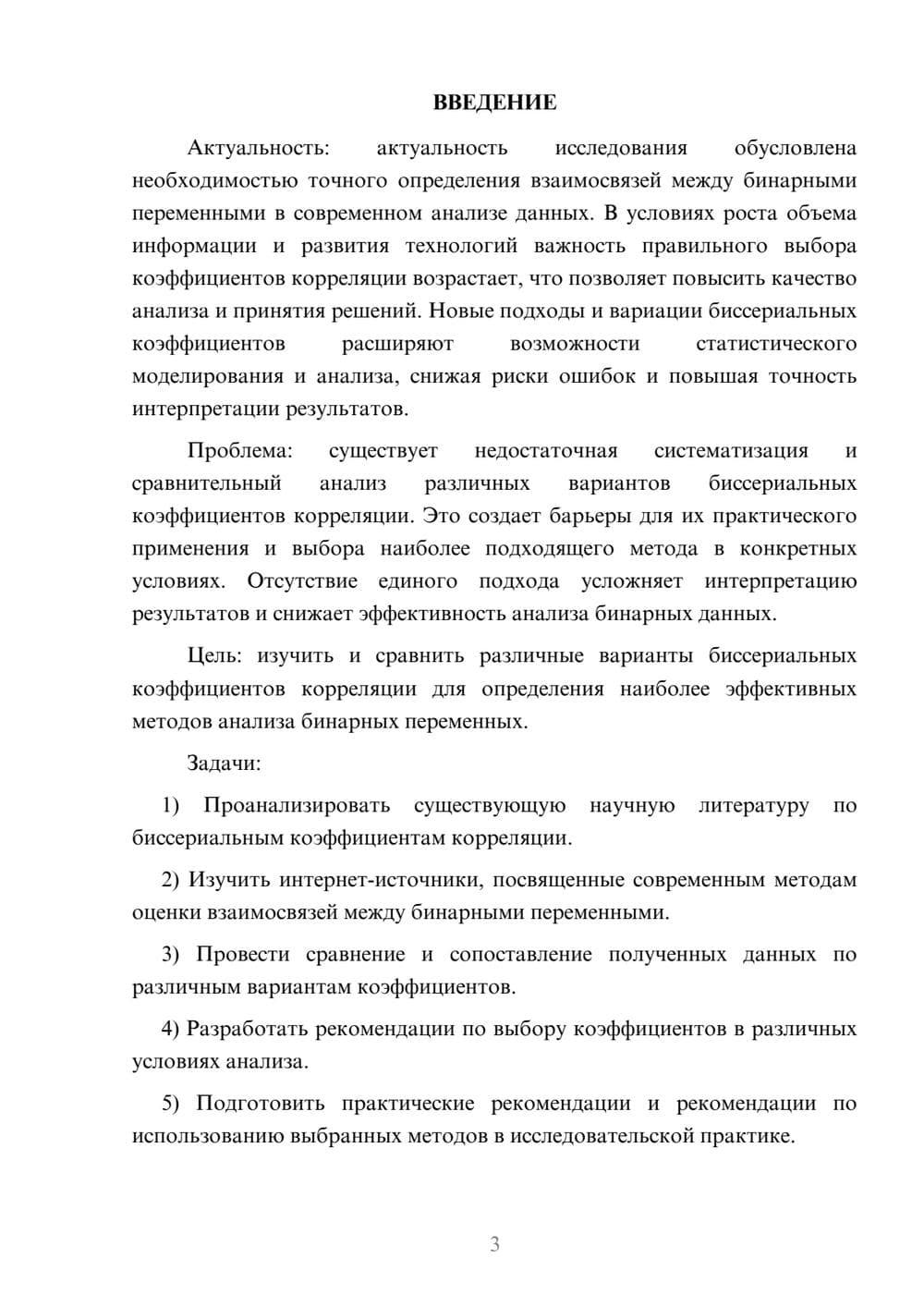 ВВЕДЕНИЕ

Актуальность: актуальность исследования обусловлена необходимостью точного определения взаимосвязей между бинарными переменными в современном анализе данных. В условиях роста объема информации и развития технологий важность правильного выбора коэффициентов корреляции возрастает, что позволяет повысить качество анализа и принятия решений. Новые подходы и вариации биссериальных коэффициентов расширяют возможности статистического моделирования и анализа, снижая риски ошибок и повышая точность интерпретации результатов.

Проблема: существует недостаточная систематизация и сравнительный анализ различных вариантов биссериальных коэффициентов корреляции. Это создает барьеры для их практического применения и выбора наиболее подходящего метода в конкретных условиях. Отсутствие единого подхода усложняет интерпретацию результатов и снижает эффективность анализа бинарных данных.

Цель: изучить и сравнить различные варианты биссериальных коэффициентов корреляции для определения наиболее эффективных методов анализа бинарных переменных.

Задачи:

1) Проанализировать существующую научную литературу по биссериальным коэффициентам корреляции.

2) Изучить интернет-источники, посвященные современным методам оценки взаимосвязей между бинарными переменными.

3) Провести сравнение и сопоставление полученных данных по различным вариантам коэффициентов.

4) Разработать рекомендации по выбору коэффициентов в различных условиях анализа.

5) Подготовить практические рекомендации и рекомендации по использованию выбранных методов в исследовательской практике.

3